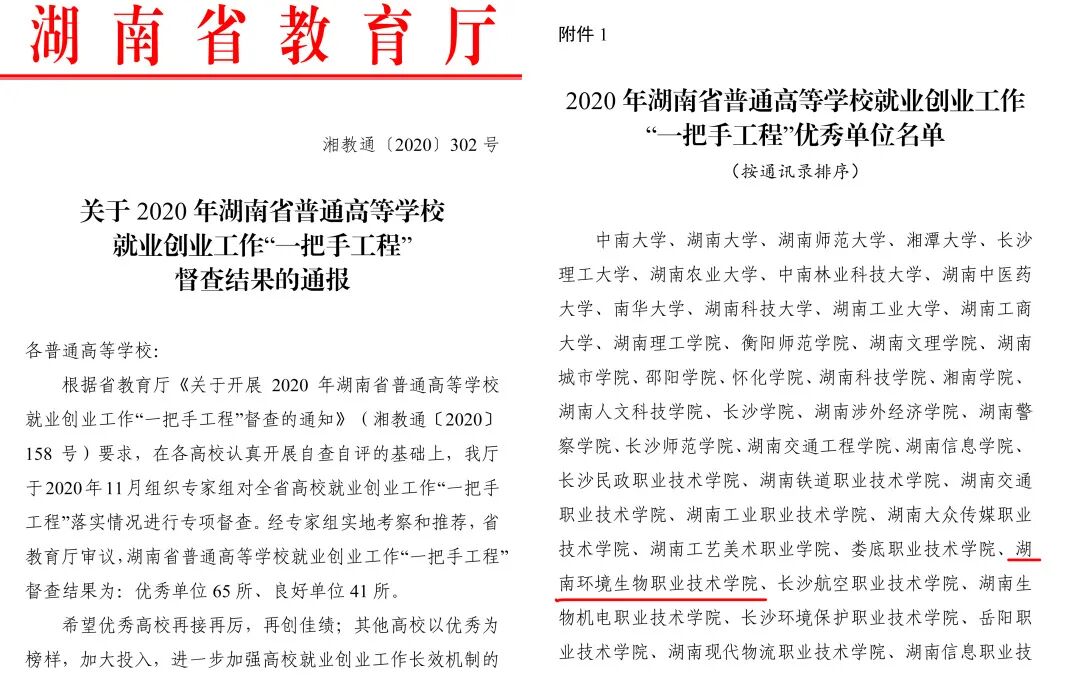 湖南省教育厅

湘教通〔2020〕302 号

关于 2020 年湖南省普通高等学校就业创业工作“一把手工程”督查结果的通报

各普通高等学校:

根据省教育厅《关于开展 2020 年湖南省普通高等学校就业创业工作“一把手工程”督查的通知》（湘教通〔2020〕158 号）要求，在各高校认真开展自查自评的基础上，我厅于2020年11月组织专家组对全省高校就业创业工作“一把手工程”落实情况进行专项督查。经专家组实地考察和推荐，省教育厅审议，湖南省普通高等学校就业创业工作“一把手工程”督查结果为：优秀单位 65 所、良好单位 41 所。

希望优秀高校再接再厉，再创佳绩；其他高校以优秀为榜样，加大投入，进一步加强高校就业创业工作长效机制的

附件 1

2020 年湖南省普通高等学校就业创业工作“一把手工程”优秀单位名单

（按通讯录排序）

中南大学、湖南大学、湖南师范大学、湘潭大学、长沙理工大学、湖南农业大学、中南林业科技大学、湖南中医药大学、南华大学、湖南科技大学、湖南工业大学、湖南工商大学、湖南理工学院、衡阳师范学院、湖南文理学院、湖南城市学院、邵阳学院、怀化学院、湖南科技学院、湘南学院、湖南人文科技学院、长沙学院、湖南涉外经济学院、湖南警察学院、长沙师范学院、湖南交通工程学院、湖南信息学院、长沙民政职业技术学院、湖南铁道职业技术学院、湖南交通职业技术学院、湖南工业职业技术学院、湖南大众传媒职业技术学院、湖南工艺美术职业学院、娄底职业技术学院、湖南环境生物职业技术学院、长沙航空职业技术学院、湖南生物机电职业技术学院、长沙环境保护职业技术学院、岳阳职业技术学院、湖南现代物流职业技术学院、湖南信息职业技